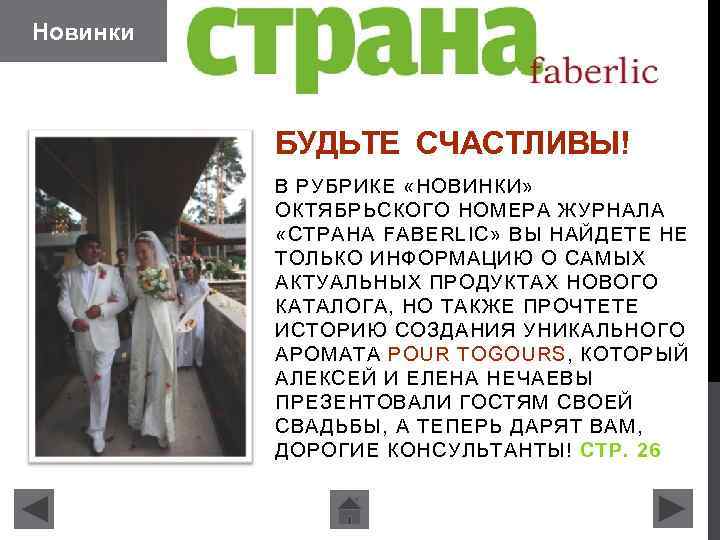 Новинки

страна faberlic

БУДЬТЕ СЧАСТЛИВЫ!

В РУБРИКЕ «НОВИНКИ» ОКТЯБРЬСКОГО НОМЕРА ЖУРНАЛА «СТРАНА FABERLIC» ВЫ НАЙДЕТЕ НЕ ТОЛЬКО ИНФОРМАЦИЮ О САМЫХ АКТУАЛЬНЫХ ПРОДУКТАХ НОВОГО КАТАЛОГА, НО ТАКЖЕ ПРОЧТЕТЕ ИСТОРИЮ СОЗДАНИЯ УНИКАЛЬНОГО АРОМАТА POUR TOGOURS, КОТОРЫЙ АЛЕКСЕЙ И ЕЛЕНА НЕЧАЕВЫ ПРЕЗЕНТОВАЛИ ГОСТЯМ СВОЕЙ СВАДЬБЫ, А ТЕПЕРЬ ДАРЯТ ВАМ, ДОРОГИЕ КОНСУЛЬТАНТЫ! СТР. 26